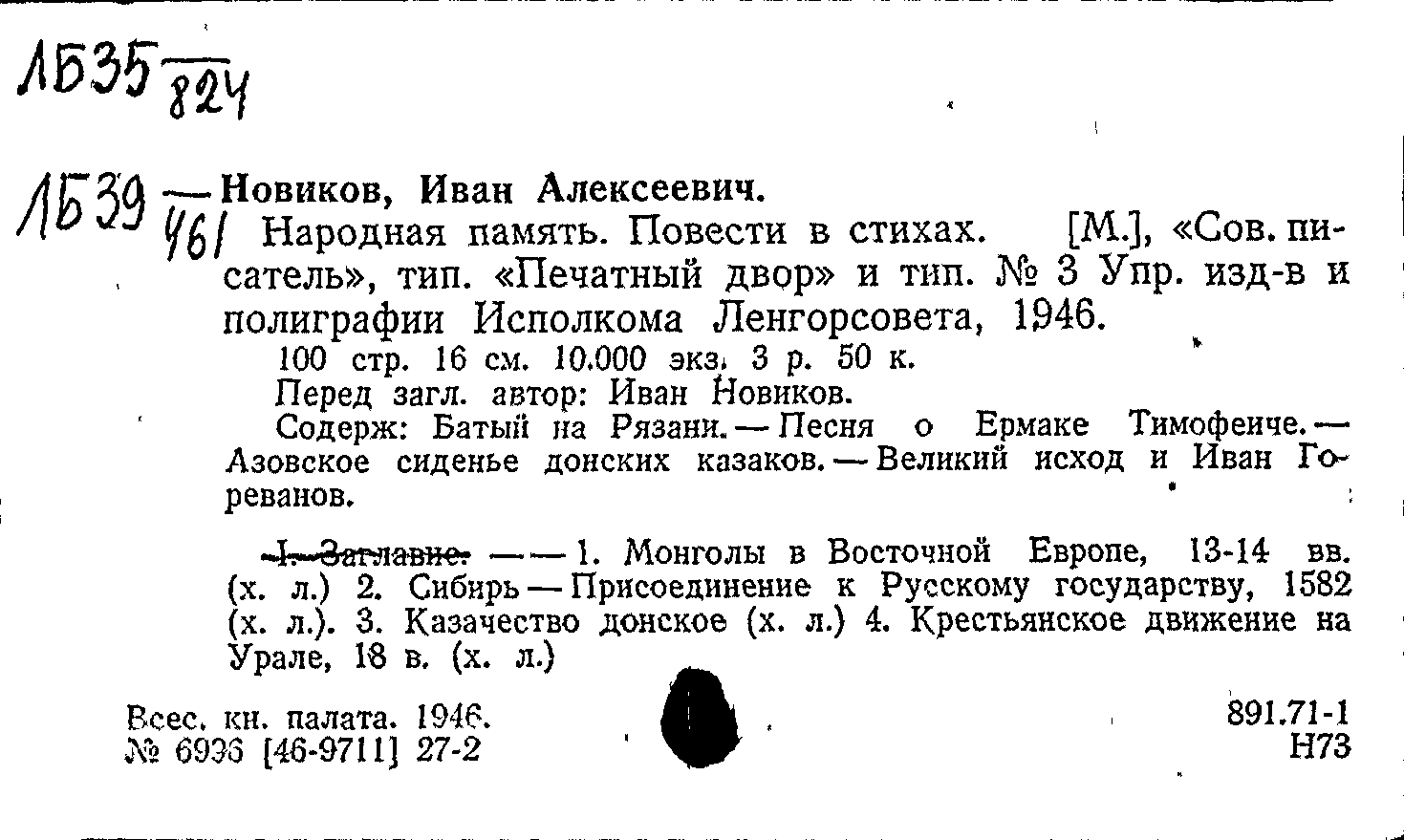 ЛБ35 $\frac{}{824}$

ЛБ39 $\frac{}{461}$ Новиков, Иван Алексеевич.

Народная память. Повести в стихах. [М.], «Сов. писатель», тип. «Печатный двор» и тип. № 3 Упр. изд-в и полиграфии Исполкома Ленгорсовета, 1946.

100 стр. 16 см. 10.000 экз. 3 р. 50 к.

Перед загл. автор: Иван Новиков.

Содерж: Батый на Рязани. — Песня о Ермаке Тимофеиче. — Азовское сиденье донских казаков. — Великий исход и Иван Гореванов.

I. Заглавие. — — 1. Монголы в Восточной Европе, 13-14 вв. (х. л.) 2. Сибирь — Присоединение к Русскому государству, 1582 (х. л.). 3. Казачество донское (х. л.) 4. Крестьянское движение на Урале, 18 в. (х. л.)

Всес. кн. палата. 1946.
№ 6936 [46-9711] 27-2

891.71-1
Н73